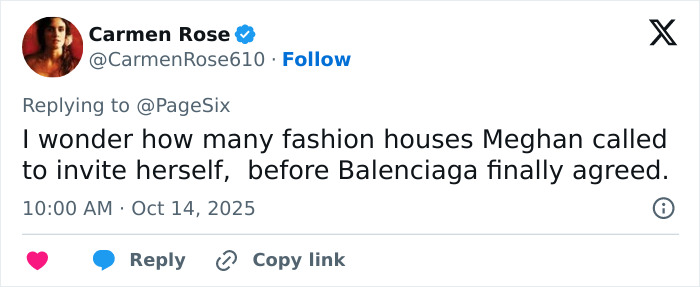 Carmen Rose
@CarmenRose610 · Follow

Replying to @PageSix
I wonder how many fashion houses Meghan called to invite herself,  before Balenciaga finally agreed.

10:00 AM · Oct 14, 2025

Reply
Copy link